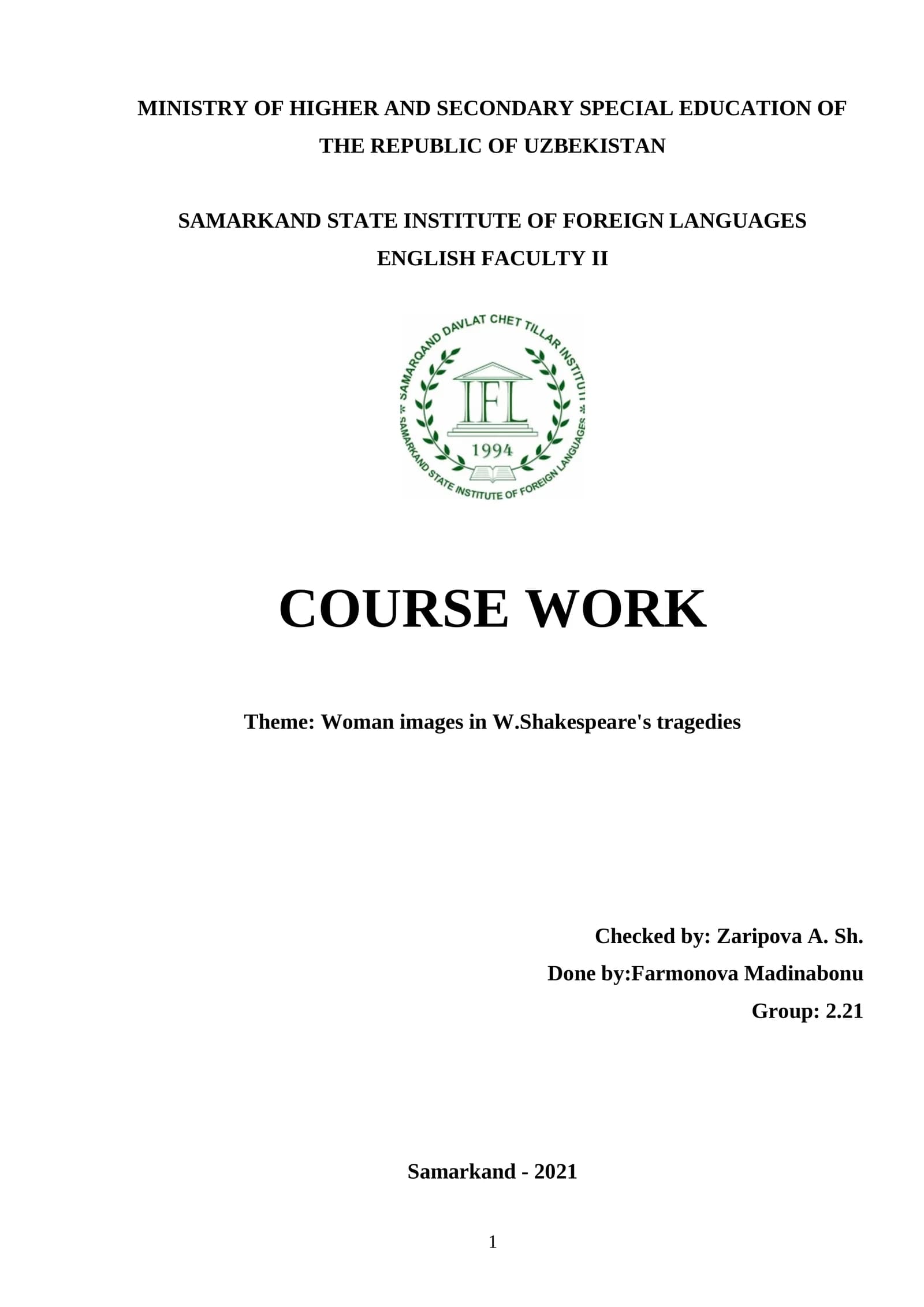 MINISTRY OF HIGHER AND SECONDARY SPECIAL EDUCATION OF THE REPUBLIC OF UZBEKISTAN

SAMARKAND STATE INSTITUTE OF FOREIGN LANGUAGES
ENGLISH FACULTY II

SAMARQAND DAVLAT CHET TILLAR INSTITUTI
IFL
1994
SAMARKAND STATE INSTITUTE OF FOREIGN LANGUAGES

COURSE WORK

Theme: Woman images in W.Shakespeare's tragedies

Checked by: Zaripova A. Sh.
Done by:Farmonova Madinabonu
Group: 2.21

Samarkand - 2021

1